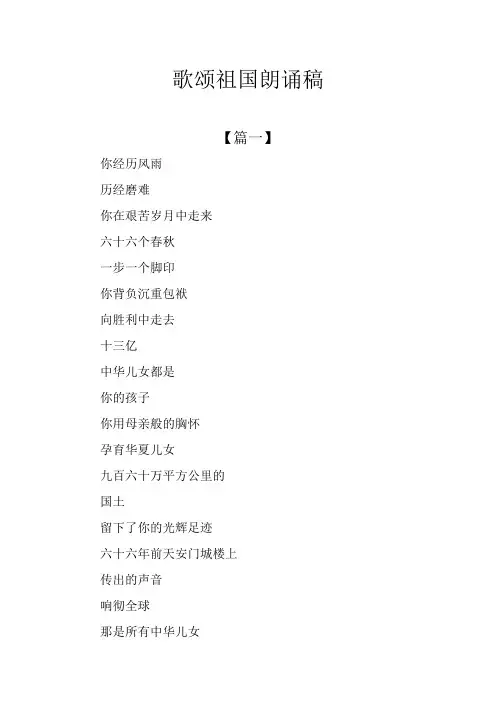 歌颂祖国朗诵稿

【篇一】

你经历风雨

历经磨难

你在艰苦岁月中走来

六十六个春秋

一步一个脚印

你背负沉重包袱

向胜利中走去

十三亿

中华儿女都是

你的孩子

你用母亲般的胸怀

孕育华夏儿女

九百六十万平方公里的

国土

留下了你的光辉足迹

六十六年前天安门城楼上

传出的声音

响彻全球

那是所有中华儿女